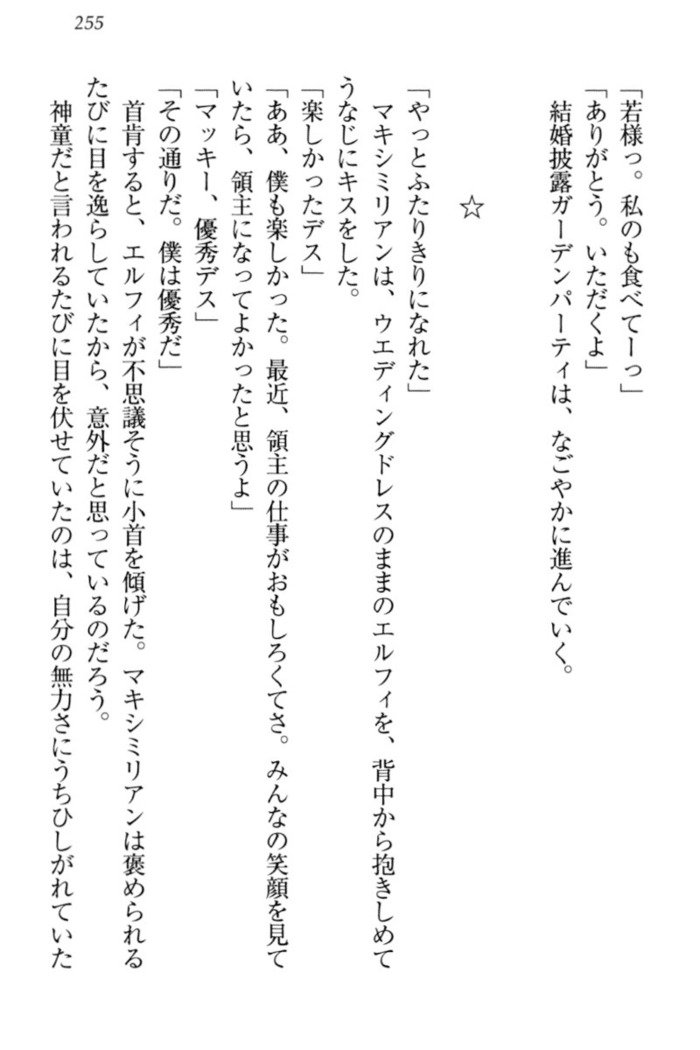 255

「若様っ。私のも食べてーっ」
「ありがとう。いただくよ」
結婚披露ガーデンパーティは、なごやかに進んでいく。

☆

「やっとふたりきりになれた」
マキシミリアンは、ウエディングドレスのままのエルフィを、背中から抱きしめてうなじにキスをした。
「楽しかったデス」
「ああ、僕も楽しかった。最近、領主の仕事がおもしろくてさ。みんなの笑顔を見ていたら、領主になってよかったと思うよ」
「マッキー、優秀デス」
「その通りだ。僕は優秀だ」
首肯すると、エルフィが不思議そうに小首を傾げた。マキシミリアンは褒められるたびに目を逸らしていたから、意外だと思っているのだろう。
神童だと言われるたびに目を伏せていたのは、自分の無力さにうちひしがれていた